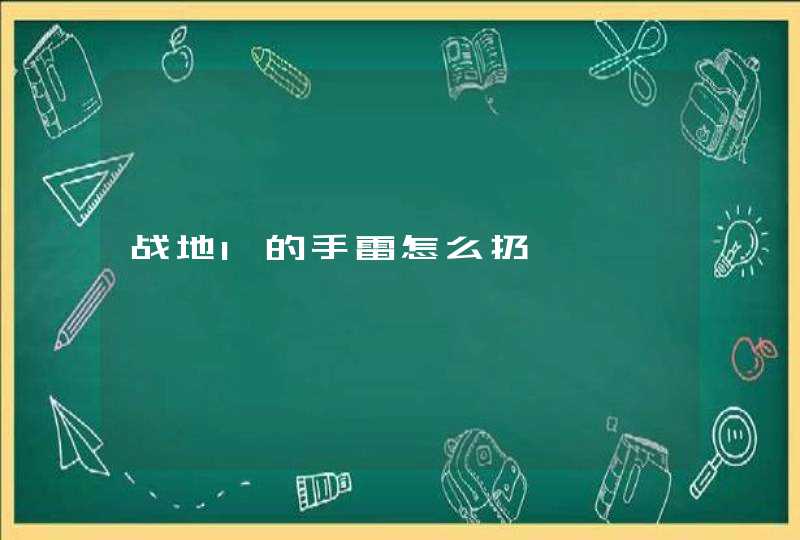 战地1 的手雷怎么扔